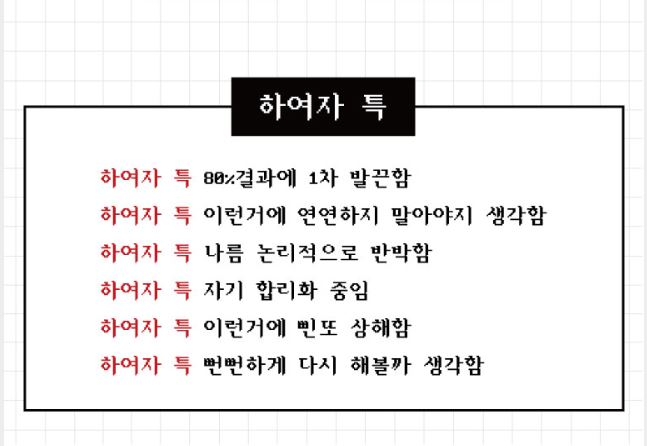 하여자 특

하여자 특 80%결과에 1차 발끈함
하여자 특 이런거에 연연하지 말아야지 생각함
하여자 특 나름 논리적으로 반박함
하여자 특 자기 합리화 중임
하여자 특 이런거에 삔또 상해함
하여자 특 뻔뻔하게 다시 해볼까 생각함